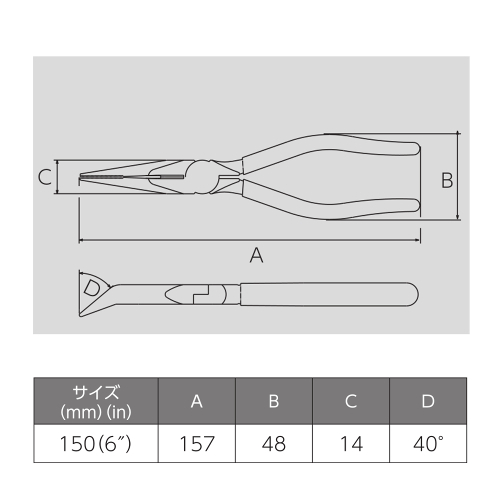 C

B

A

D

| サイズ (mm) (in) | A | B | C | D |
|---|---|---|---|---|
| 150(6″) | 157 | 48 | 14 | 40° |